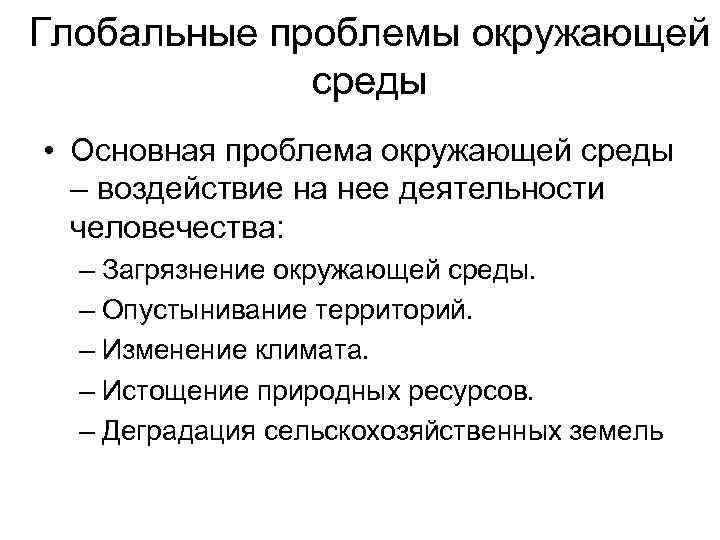 Глобальные проблемы окружающей среды

• Основная проблема окружающей среды – воздействие на нее деятельности человечества:

– Загрязнение окружающей среды.

– Опустынивание территорий.

– Изменение климата.

– Истощение природных ресурсов.

– Деградация сельскохозяйственных земель